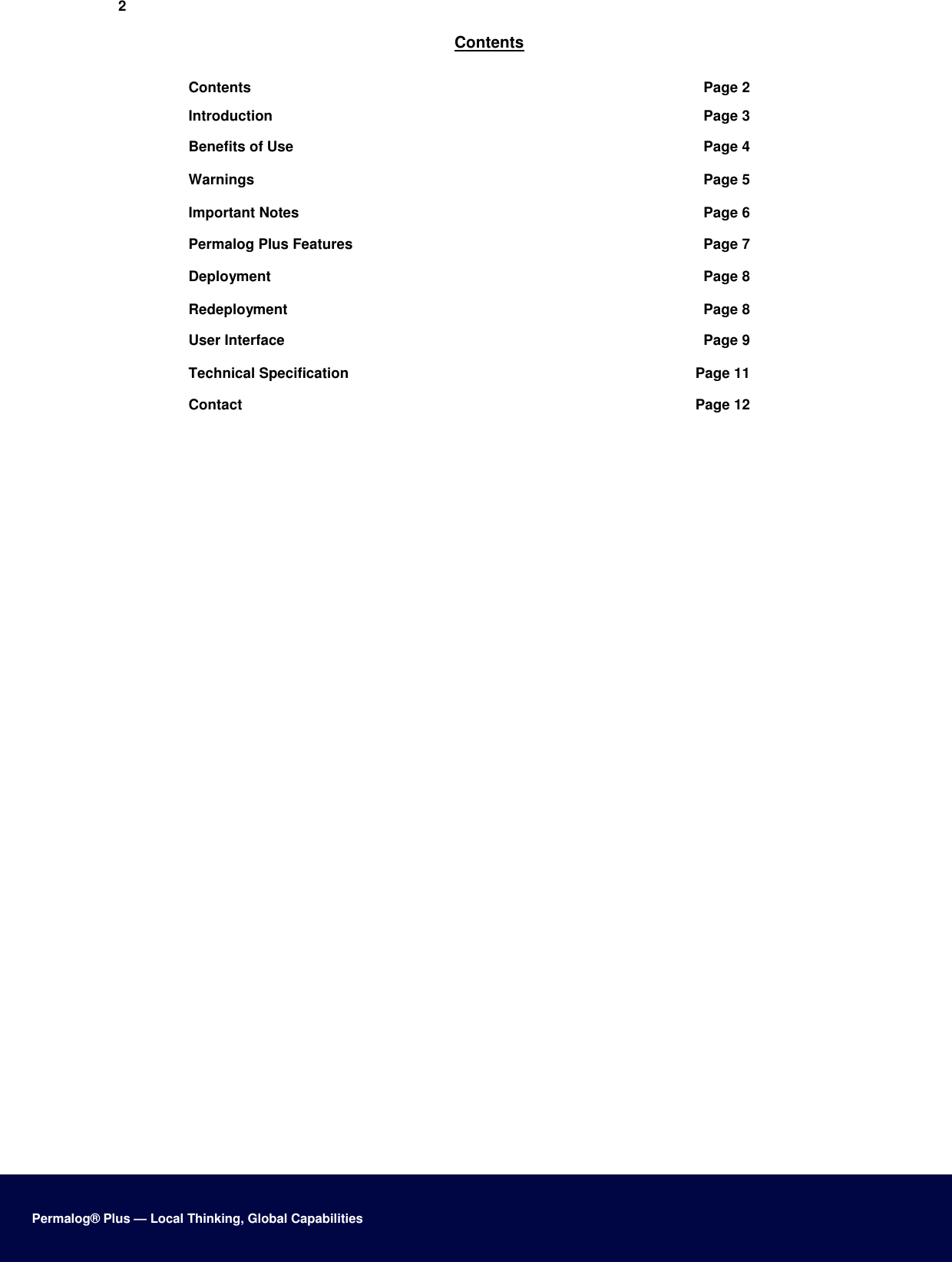 2

Contents

Contents Page 2
Introduction Page 3
Benefits of Use Page 4
Warnings Page 5
Important Notes Page 6
Permalog Plus Features Page 7
Deployment Page 8
Redeployment Page 8
User Interface Page 9
Technical Specification Page 11
Contact Page 12

Permalog® Plus — Local Thinking, Global Capabilities